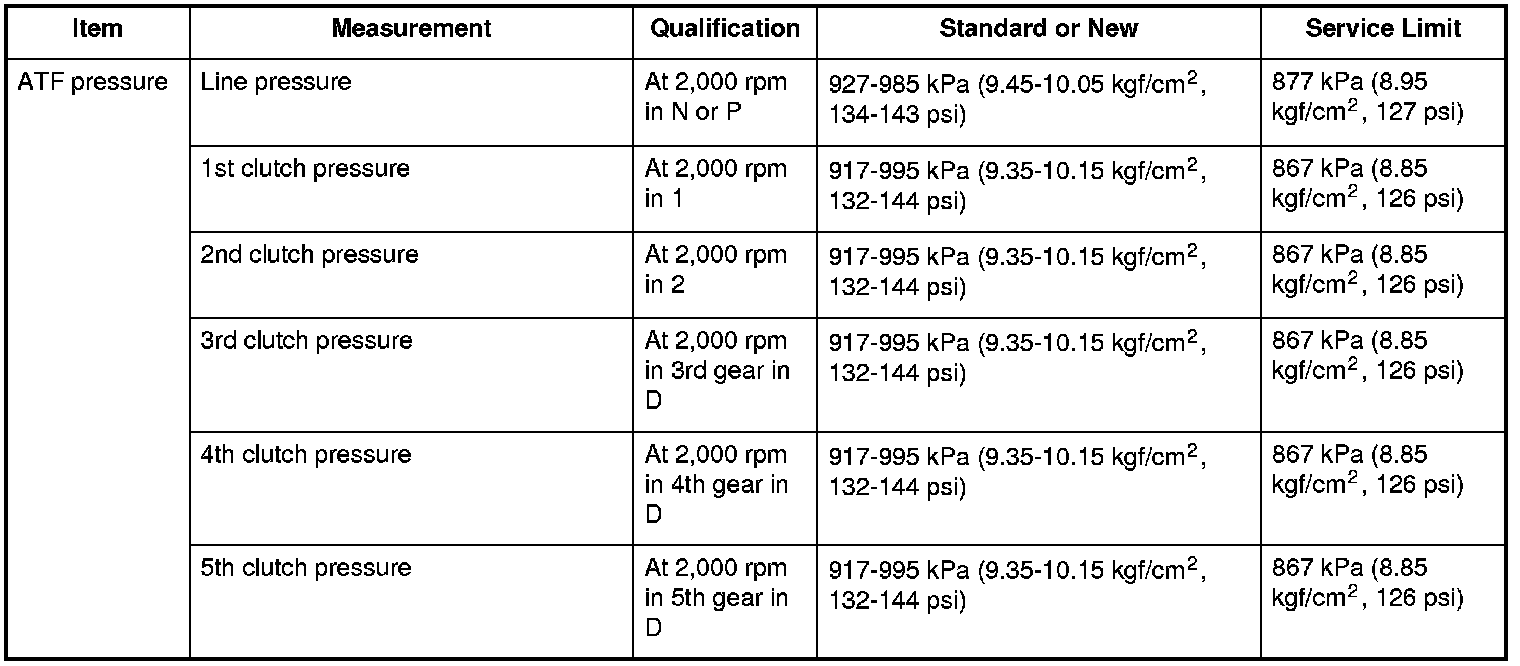 | Item | Measurement | Qualification | Standard or New | Service Limit |
|---|---|---|---|---|
| ATF pressure | Line pressure | At 2,000 rpm in N or P | 927-985 kPa (9.45-10.05 kgf/cm$^2$, 134-143 psi) | 877 kPa (8.95 kgf/cm$^2$, 127 psi) |
| | 1st clutch pressure | At 2,000 rpm in 1 | 917-995 kPa (9.35-10.15 kgf/cm$^2$, 132-144 psi) | 867 kPa (8.85 kgf/cm$^2$, 126 psi) |
| | 2nd clutch pressure | At 2,000 rpm in 2 | 917-995 kPa (9.35-10.15 kgf/cm$^2$, 132-144 psi) | 867 kPa (8.85 kgf/cm$^2$, 126 psi) |
| | 3rd clutch pressure | At 2,000 rpm in 3rd gear in D | 917-995 kPa (9.35-10.15 kgf/cm$^2$, 132-144 psi) | 867 kPa (8.85 kgf/cm$^2$, 126 psi) |
| | 4th clutch pressure | At 2,000 rpm in 4th gear in D | 917-995 kPa (9.35-10.15 kgf/cm$^2$, 132-144 psi) | 867 kPa (8.85 kgf/cm$^2$, 126 psi) |
| | 5th clutch pressure | At 2,000 rpm in 5th gear in D | 917-995 kPa (9.35-10.15 kgf/cm$^2$, 132-144 psi) | 867 kPa (8.85 kgf/cm$^2$, 126 psi) |